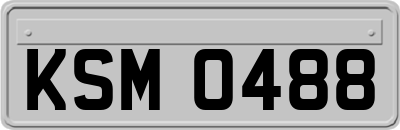 KSM 0488